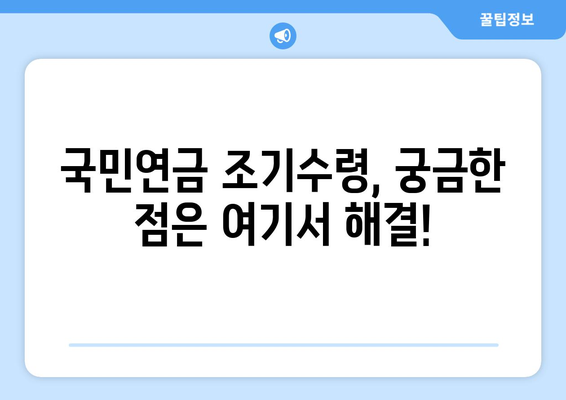 꿀팁정보

국민연금 조기수령, 궁금한 점은 여기서 해결!